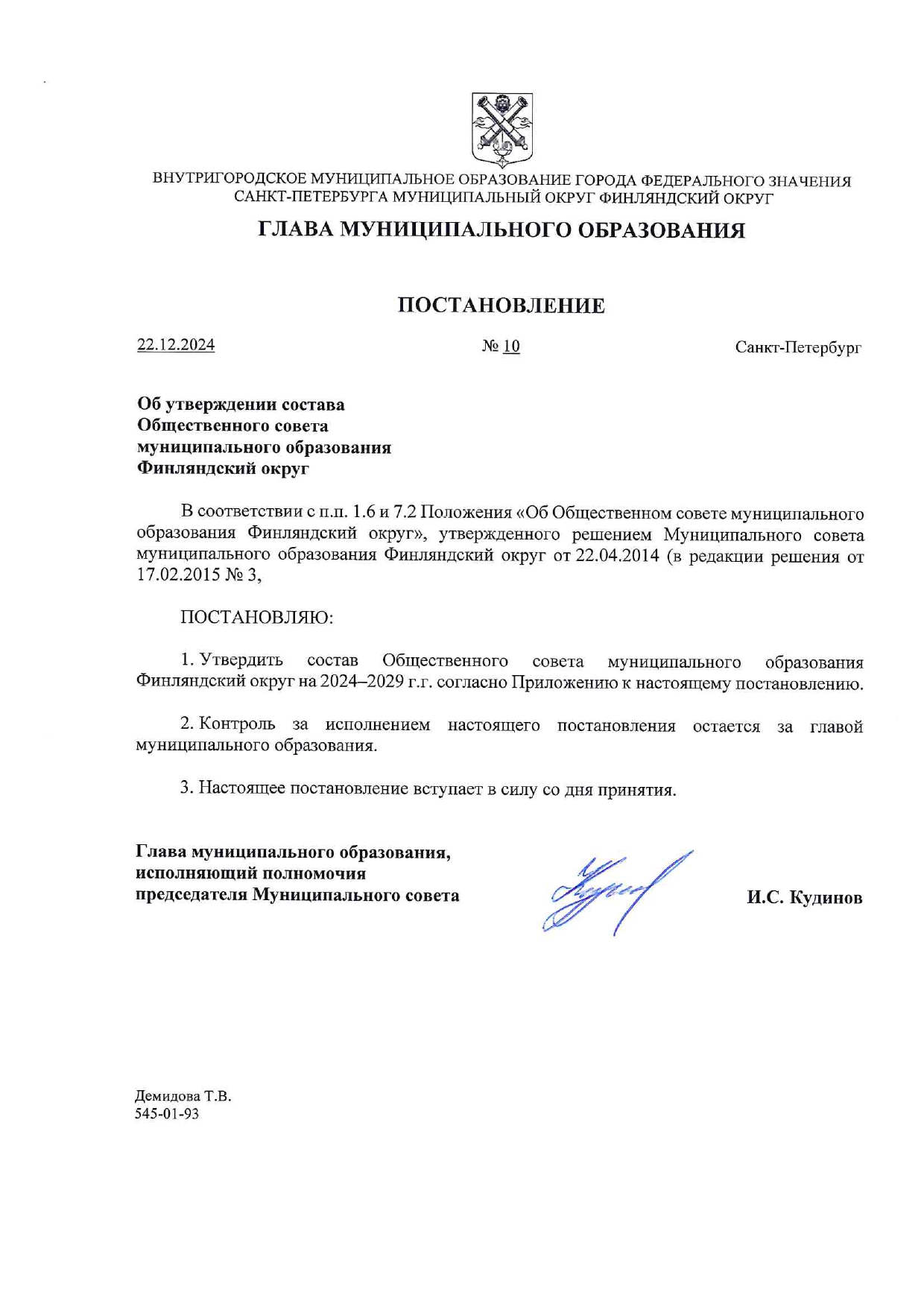 ВНУТРИГОРОДСКОЕ МУНИЦИПАЛЬНОЕ ОБРАЗОВАНИЕ ГОРОДА ФЕДЕРАЛЬНОГО ЗНАЧЕНИЯ САНКТ-ПЕТЕРБУРГА МУНИЦИПАЛЬНЫЙ ОКРУГ ФИНЛЯНДСКИЙ ОКРУГ

ГЛАВА МУНИЦИПАЛЬНОГО ОБРАЗОВАНИЯ

ПОСТАНОВЛЕНИЕ

22.12.2024 № 10 Санкт-Петербург

Об утверждении состава Общественного совета муниципального образования Финляндский округ

В соответствии с п.п. 1.6 и 7.2 Положения «Об Общественном совете муниципального образования Финляндский округ», утвержденного решением Муниципального совета муниципального образования Финляндский округ от 22.04.2014 (в редакции решения от 17.02.2015 № 3,

ПОСТАНОВЛЯЮ:

1. Утвердить состав Общественного совета муниципального образования Финляндский округ на 2024–2029 г.г. согласно Приложению к настоящему постановлению.

2. Контроль за исполнением настоящего постановления остается за главой муниципального образования.

3. Настоящее постановление вступает в силу со дня принятия.

Глава муниципального образования, исполняющий полномочия председателя Муниципального совета

И.С. Кудинов

Демидова Т.В.
545-01-93